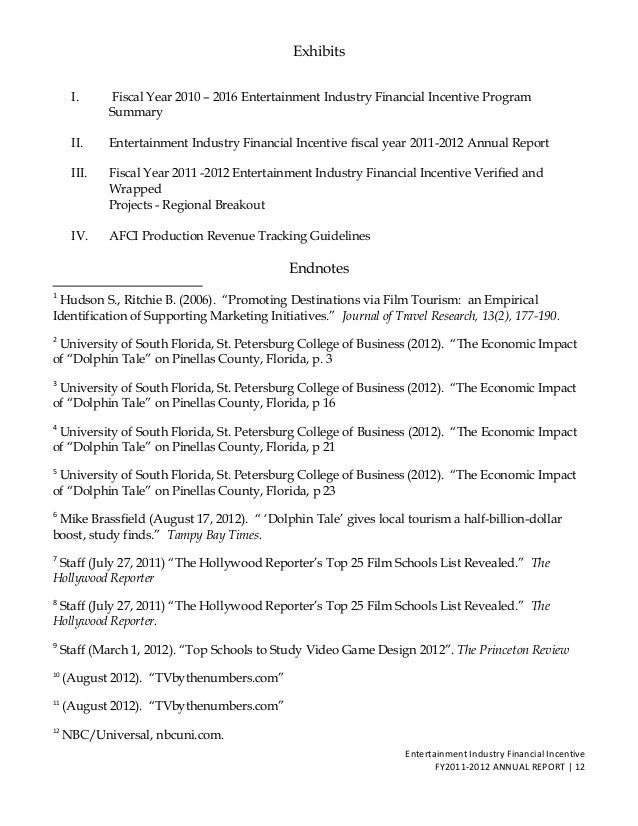 Exhibits

I. Fiscal Year 2010 – 2016 Entertainment Industry Financial Incentive Program Summary

II. Entertainment Industry Financial Incentive fiscal year 2011-2012 Annual Report

III. Fiscal Year 2011 -2012 Entertainment Industry Financial Incentive Verified and Wrapped
Projects - Regional Breakout

IV. AFCI Production Revenue Tracking Guidelines

Endnotes

$^1$ Hudson S., Ritchie B. (2006). "Promoting Destinations via Film Tourism: an Empirical Identification of Supporting Marketing Initiatives." Journal of Travel Research, 13(2), 177-190.

$^2$ University of South Florida, St. Petersburg College of Business (2012). "The Economic Impact of "Dolphin Tale" on Pinellas County, Florida, p. 3

$^3$ University of South Florida, St. Petersburg College of Business (2012). "The Economic Impact of "Dolphin Tale" on Pinellas County, Florida, p 16

$^4$ University of South Florida, St. Petersburg College of Business (2012). "The Economic Impact of "Dolphin Tale" on Pinellas County, Florida, p 21

$^5$ University of South Florida, St. Petersburg College of Business (2012). "The Economic Impact of "Dolphin Tale" on Pinellas County, Florida, p 23

$^6$ Mike Brassfield (August 17, 2012). " 'Dolphin Tale' gives local tourism a half-billion-dollar boost, study finds." Tampy Bay Times.

$^7$ Staff (July 27, 2011) "The Hollywood Reporter's Top 25 Film Schools List Revealed." The Hollywood Reporter

$^8$ Staff (July 27, 2011) "The Hollywood Reporter's Top 25 Film Schools List Revealed." The Hollywood Reporter.

$^9$ Staff (March 1, 2012). "Top Schools to Study Video Game Design 2012". The Princeton Review

$^{10}$ (August 2012). "TVbythenumbers.com"

$^{11}$ (August 2012). "TVbythenumbers.com"

$^{12}$ NBC/Universal, nbcuni.com.

Entertainment Industry Financial Incentive
FY2011-2012 ANNUAL REPORT | 12